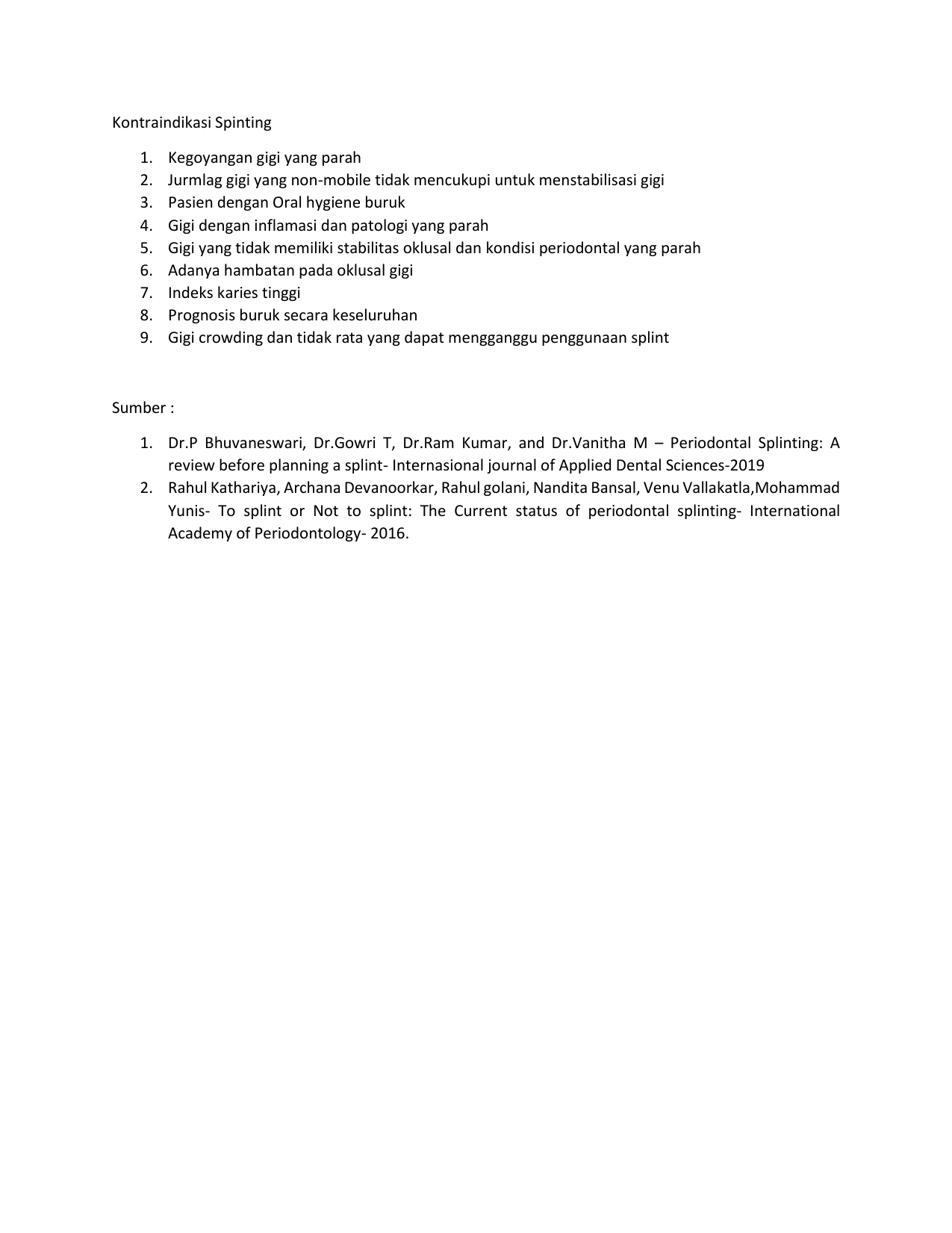 Kontraindikasi Spinting

1. Kegoyangan gigi yang parah
2. Jurmlag gigi yang non-mobile tidak mencukupi untuk menstabilisasi gigi
3. Pasien dengan Oral hygiene buruk
4. Gigi dengan inflamasi dan patologi yang parah
5. Gigi yang tidak memiliki stabilitas oklusal dan kondisi periodontal yang parah
6. Adanya hambatan pada oklusal gigi
7. Indeks karies tinggi
8. Prognosis buruk secara keseluruhan
9. Gigi crowding dan tidak rata yang dapat mengganggu penggunaan splint

Sumber :

1. Dr.P Bhuvaneswari, Dr.Gowri T, Dr.Ram Kumar, and Dr.Vanitha M – Periodontal Splinting: A review before planning a splint- Internasional journal of Applied Dental Sciences-2019
2. Rahul Kathariya, Archana Devanoorkar, Rahul golani, Nandita Bansal, Venu Vallakatla,Mohammad Yunis- To splint or Not to splint: The Current status of periodontal splinting- International Academy of Periodontology- 2016.